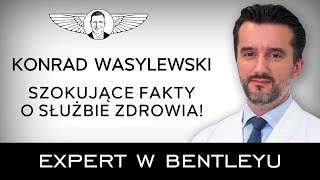 KONRAD WASYLEWSKI

SZOKUJĄCE FAKTY O SŁUŻBIE ZDROWIA!

EXPERT W BENTLEYU